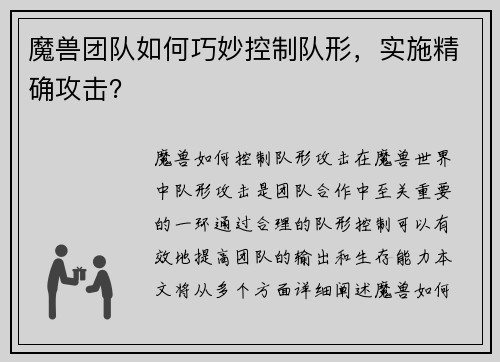 魔兽团队如何巧妙控制队形，实施精确攻击？

魔兽如何控制队形攻击在魔兽世界中队形攻击是团队合作中至关重要的一环通过合理的队形控制可以有效地提高团队的输出和生存能力本文将从多个方面详细阐述魔兽如何